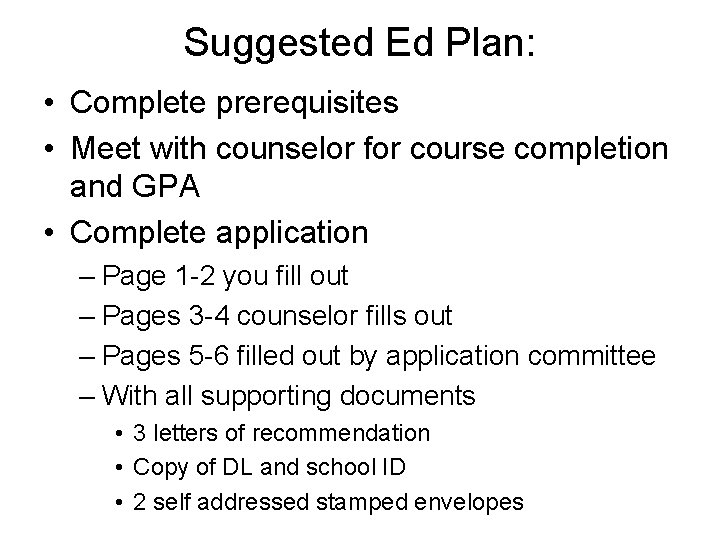 Suggested Ed Plan:

• Complete prerequisites
• Meet with counselor for course completion and GPA
• Complete application
  – Page 1-2 you fill out
  – Pages 3-4 counselor fills out
  – Pages 5-6 filled out by application committee
  – With all supporting documents
    • 3 letters of recommendation
    • Copy of DL and school ID
    • 2 self addressed stamped envelopes